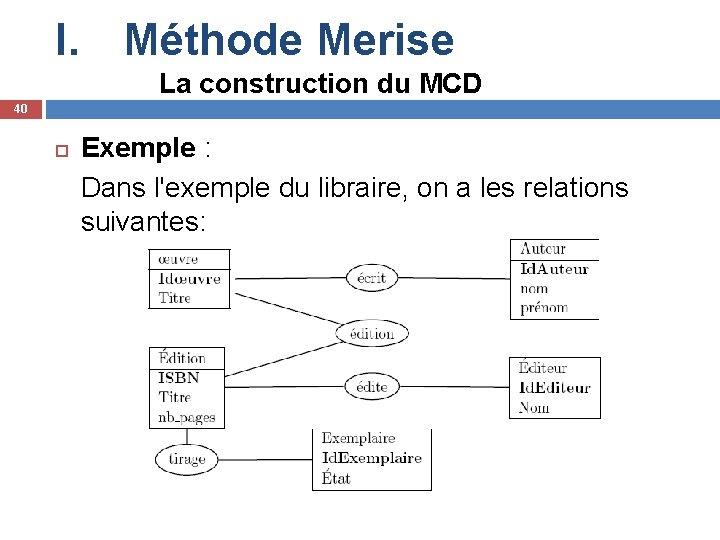 I. Méthode Merise

La construction du MCD

40

Exemple :

Dans l'exemple du libraire, on a les relations suivantes:

œuvre
Idœuvre
Titre

écrit

Auteur
IdAuteur
nom
prénom

édition

Édition
ISBN
Titre
nb_pages

édite

Éditeur
IdEditeur
Nom

tirage

Exemplaire
IdExemplaire
État